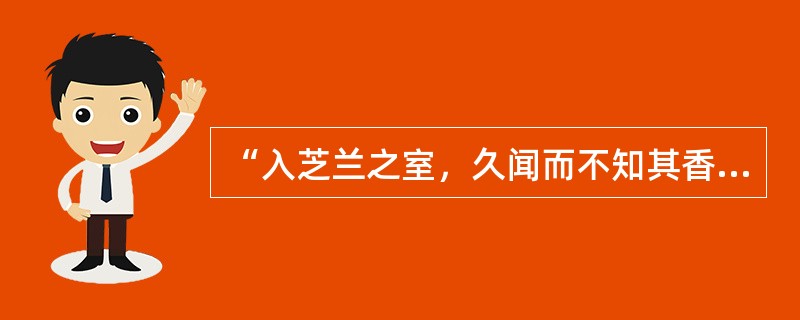 “入芝兰之室，久闻而不知其香...